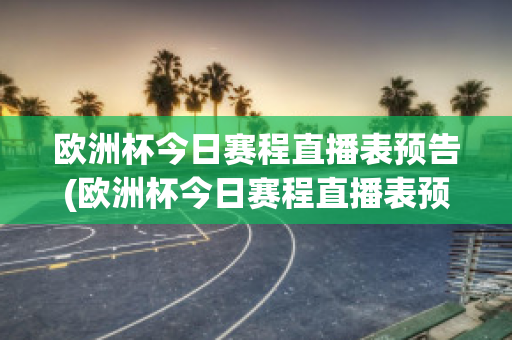 欧洲杯今日赛程直播表预告(欧洲杯今日赛程直播表预